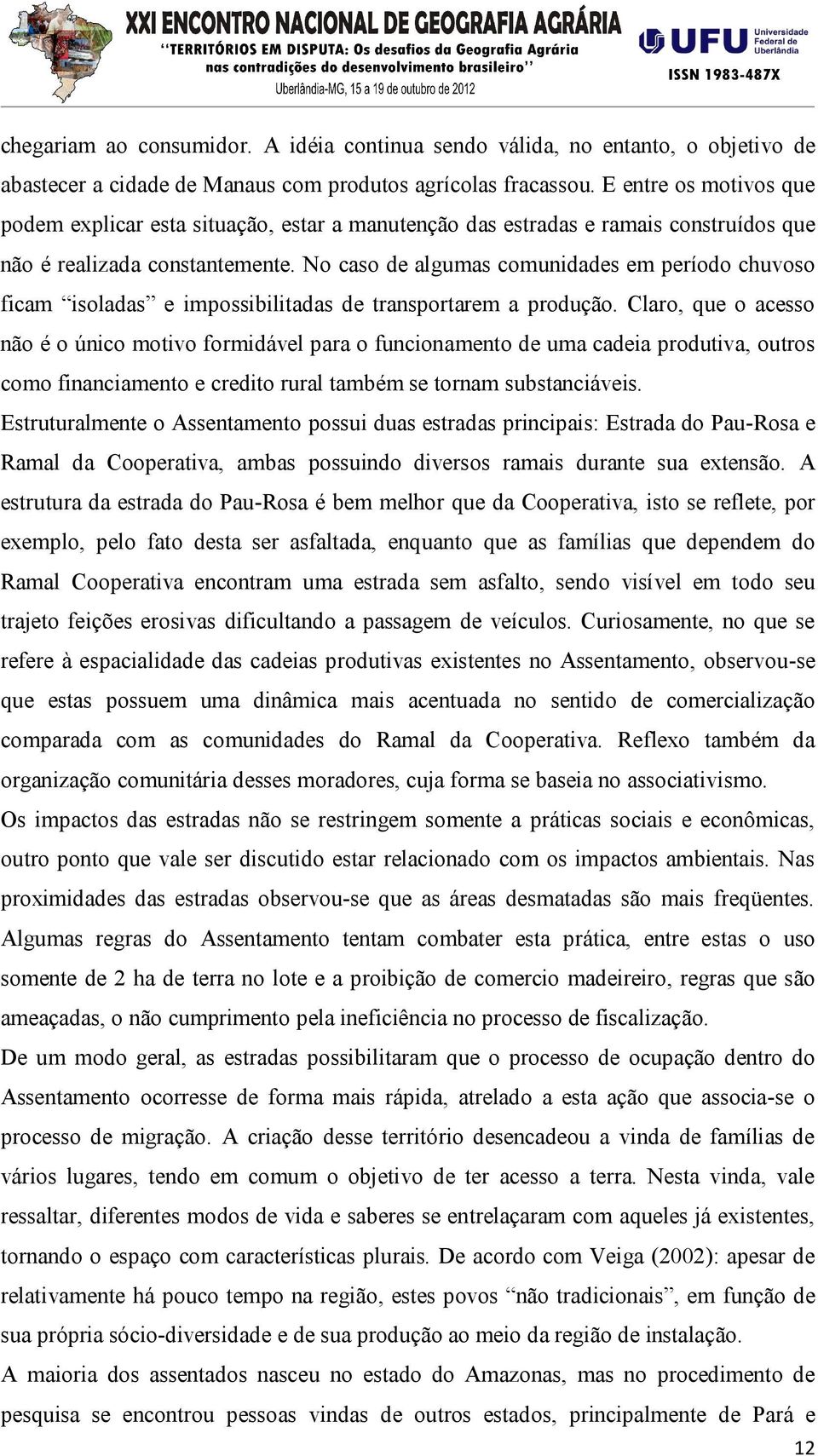 XXI ENCONTRO NACIONAL DE GEOGRAFIA AGRÁRIA
"TERRITÓRIOS EM DISPUTA: Os desafios da Geografia Agrária nas contradições do desenvolvimento brasileiro"
Uberlândia-MG, 15 a 19 de outubro de 2012

UFU Universidade Federal de Uberlândia
ISSN 1983-487X

chegariam ao consumidor. A idéia continua sendo válida, no entanto, o objetivo de abastecer a cidade de Manaus com produtos agrícolas fracassou. E entre os motivos que podem explicar esta situação, estar a manutenção das estradas e ramais construídos que não é realizada constantemente. No caso de algumas comunidades em período chuvoso ficam "isoladas" e impossibilitadas de transportarem a produção. Claro, que o acesso não é o único motivo formidável para o funcionamento de uma cadeia produtiva, outros como financiamento e credito rural também se tornam substanciáveis.

Estruturalmente o Assentamento possui duas estradas principais: Estrada do Pau-Rosa e Ramal da Cooperativa, ambas possuindo diversos ramais durante sua extensão. A estrutura da estrada do Pau-Rosa é bem melhor que da Cooperativa, isto se reflete, por exemplo, pelo fato desta ser asfaltada, enquanto que as famílias que dependem do Ramal Cooperativa encontram uma estrada sem asfalto, sendo visível em todo seu trajeto feições erosivas dificultando a passagem de veículos. Curiosamente, no que se refere à espacialidade das cadeias produtivas existentes no Assentamento, observou-se que estas possuem uma dinâmica mais acentuada no sentido de comercialização comparada com as comunidades do Ramal da Cooperativa. Reflexo também da organização comunitária desses moradores, cuja forma se baseia no associativismo.

Os impactos das estradas não se restringem somente a práticas sociais e econômicas, outro ponto que vale ser discutido estar relacionado com os impactos ambientais. Nas proximidades das estradas observou-se que as áreas desmatadas são mais freqüentes. Algumas regras do Assentamento tentam combater esta prática, entre estas o uso somente de 2 ha de terra no lote e a proibição de comercio madeireiro, regras que são ameaçadas, o não cumprimento pela ineficiência no processo de fiscalização.

De um modo geral, as estradas possibilitaram que o processo de ocupação dentro do Assentamento ocorresse de forma mais rápida, atrelado a esta ação que associa-se o processo de migração. A criação desse território desencadeou a vinda de famílias de vários lugares, tendo em comum o objetivo de ter acesso a terra. Nesta vinda, vale ressaltar, diferentes modos de vida e saberes se entrelaçaram com aqueles já existentes, tornando o espaço com características plurais. De acordo com Veiga (2002): apesar de relativamente há pouco tempo na região, estes povos "não tradicionais", em função de sua própria sócio-diversidade e de sua produção ao meio da região de instalação.

A maioria dos assentados nasceu no estado do Amazonas, mas no procedimento de pesquisa se encontrou pessoas vindas de outros estados, principalmente de Pará e

12